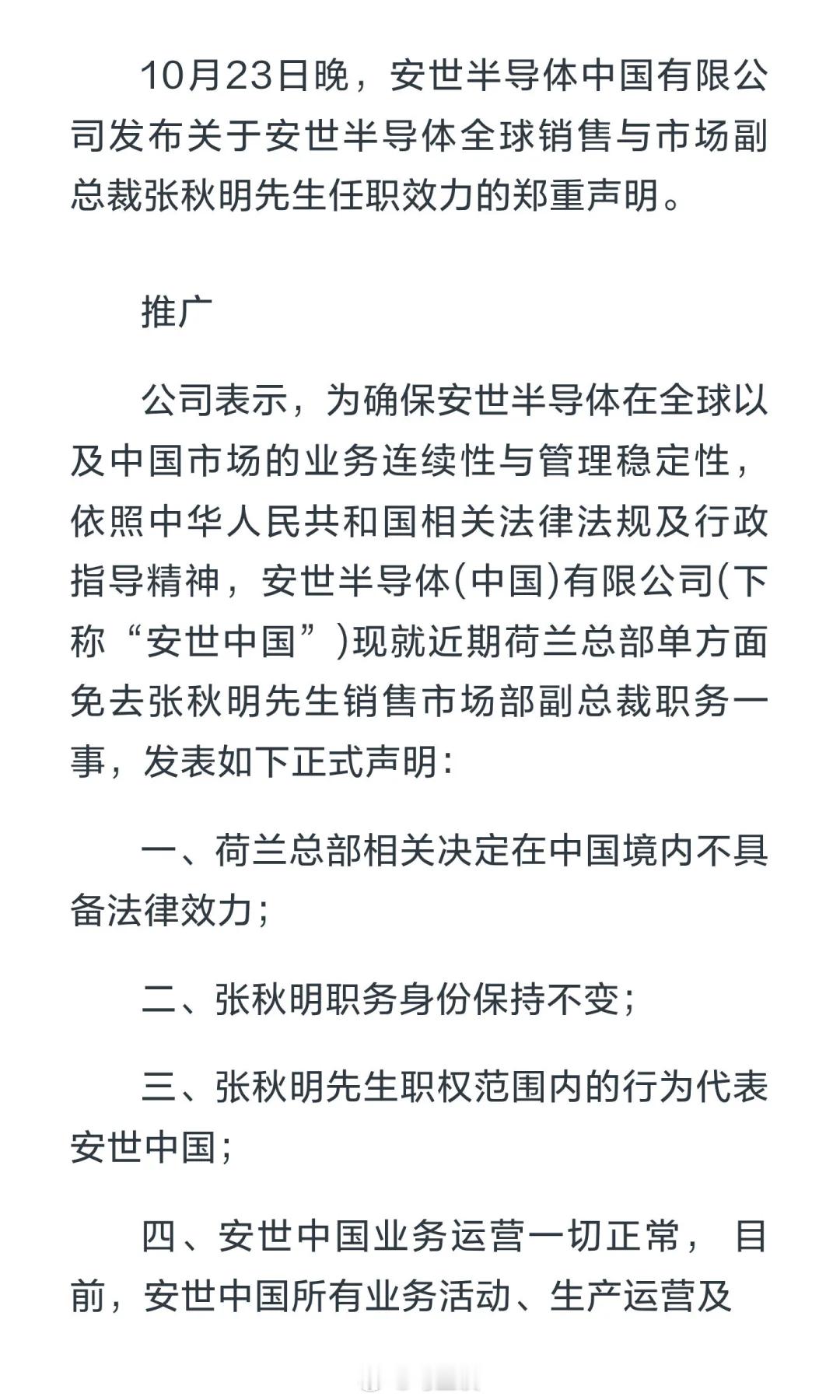 10月23日晚，安世半导体中国有限公司发布关于安世半导体全球销售与市场副总裁张秋明先生任职效力的郑重声明。

推广

公司表示，为确保安世半导体在全球以及中国市场的业务连续性与管理稳定性，依照中华人民共和国相关法律法规及行政指导精神，安世半导体(中国)有限公司(下称“安世中国”)现就近期荷兰总部单方面免去张秋明先生销售市场部副总裁职务一事，发表如下正式声明：

一、荷兰总部相关决定在中国境内不具备法律效力；

二、张秋明职务身份保持不变；

三、张秋明先生职权范围内的行为代表安世中国；

四、安世中国业务运营一切正常， 目前，安世中国所有业务活动、生产运营及